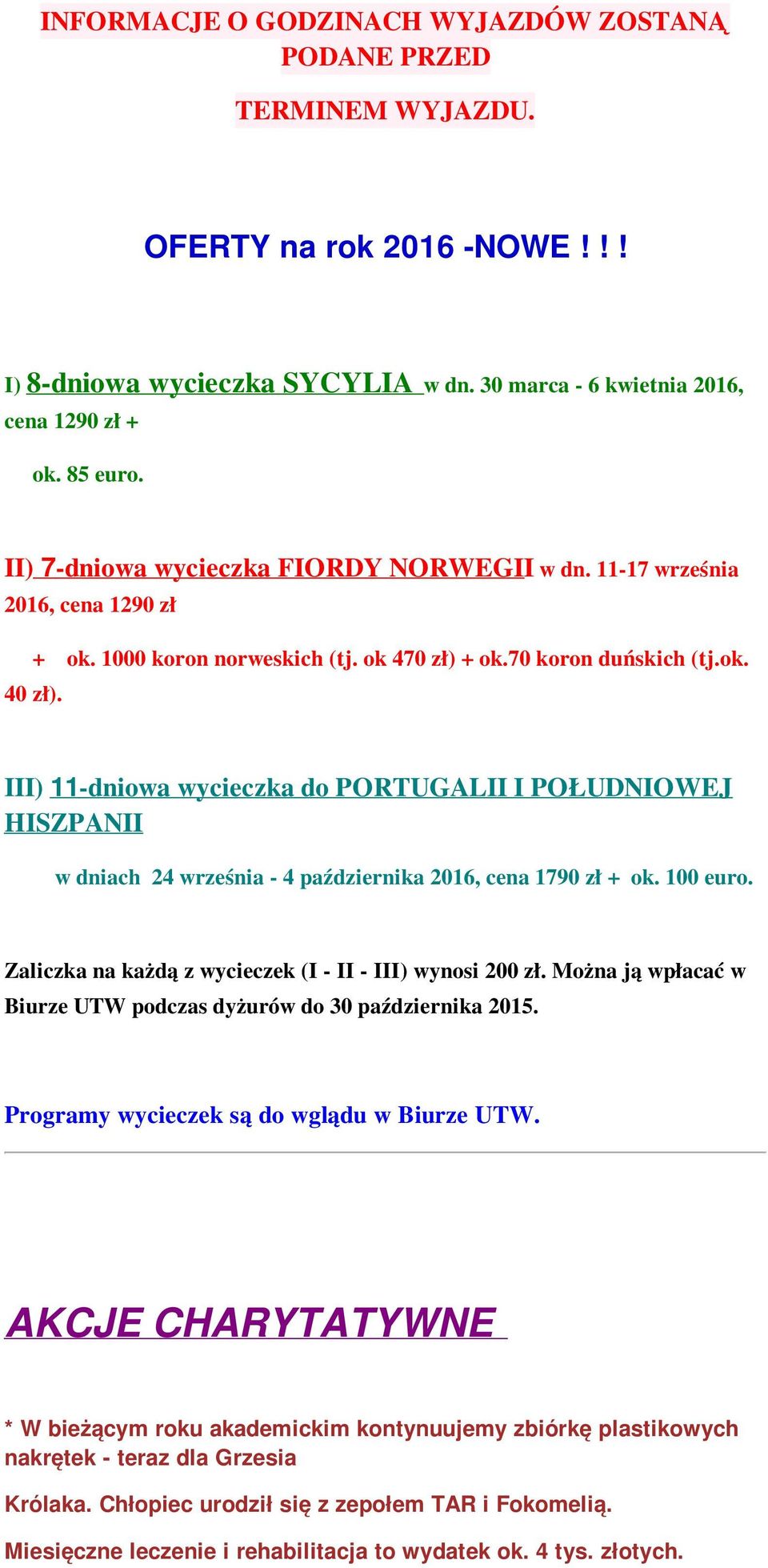 INFORMACJE O GODZINACH WYJAZDÓW ZOSTANĄ PODANE PRZED

TERMINEM WYJAZDU.

OFERTY na rok 2016 -NOWE ! ! !

I) 8-dniowa wycieczka SYCYLIA w dn. 30 marca - 6 kwietnia 2016, cena 1290 zł +

ok. 85 euro.

II) 7-dniowa wycieczka FIORDY NORWEGII w dn. 11-17 września 2016, cena 1290 zł

+ ok. 1000 koron norweskich (tj. ok 470 zł) + ok.70 koron duńskich (tj.ok. 40 zł).

III) 11-dniowa wycieczka do PORTUGALII I POŁUDNIOWEJ HISZPANII

w dniach 24 września - 4 października 2016, cena 1790 zł + ok. 100 euro.

Zaliczka na każdą z wycieczek (I - II - III) wynosi 200 zł. Można ją wpłacać w Biurze UTW podczas dyżurów do 30 października 2015.

Programy wycieczek są do wglądu w Biurze UTW.

AKCJE CHARYTATYWNE

* W bieżącym roku akademickim kontynuujemy zbiórkę plastikowych nakrętek - teraz dla Grzesia

Królaka. Chłopiec urodził się z zepołem TAR i Fokomelią.

Miesięczne leczenie i rehabilitacja to wydatek ok. 4 tys. złotych.